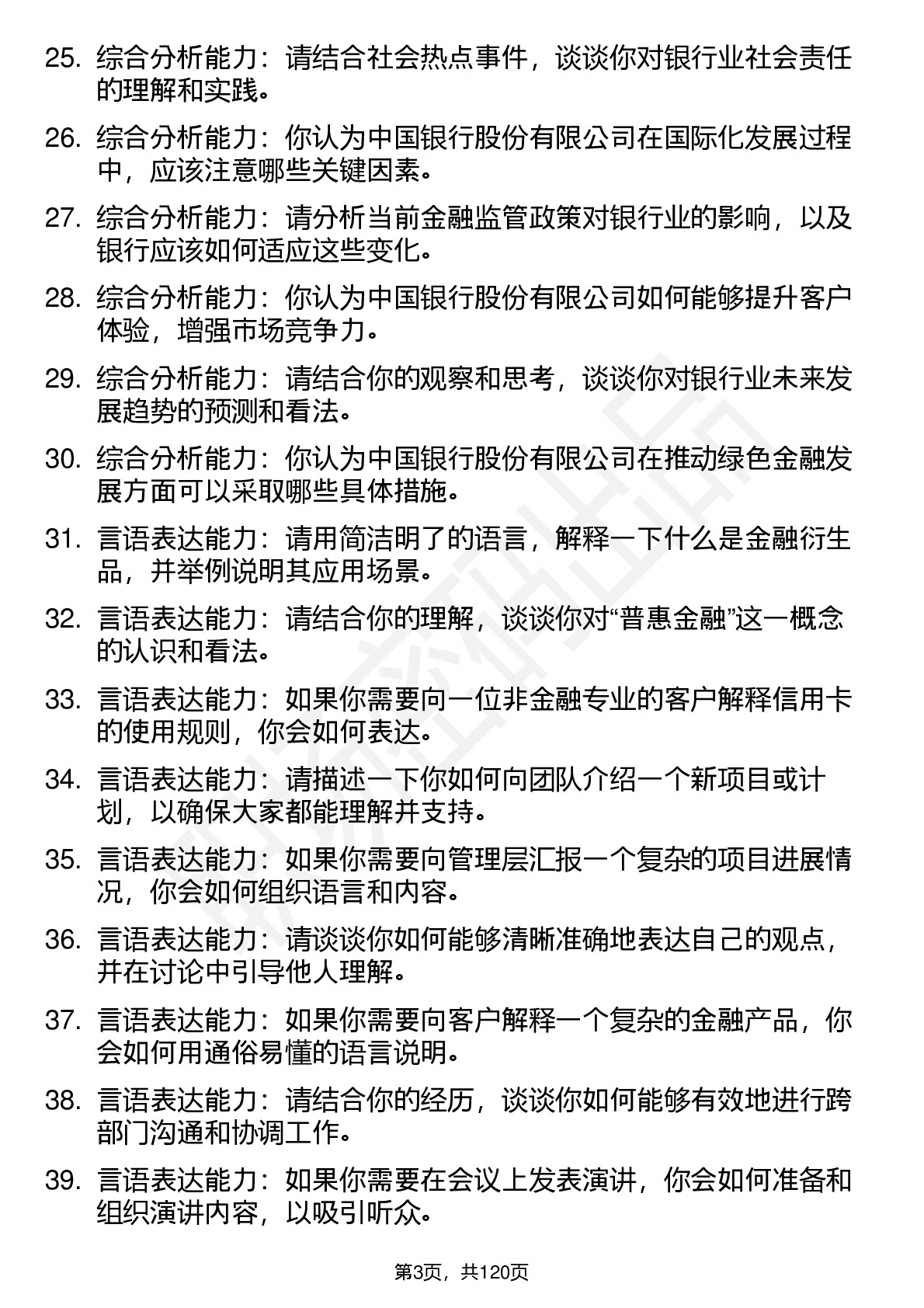 25. 综合分析能力：请结合社会热点事件，谈谈你对银行业社会责任的理解和实践。

26. 综合分析能力：你认为中国银行股份有限公司在国际化发展过程中，应该注意哪些关键因素。

27. 综合分析能力：请分析当前金融监管政策对银行业的影响，以及银行应该如何适应这些变化。

28. 综合分析能力：你认为中国银行股份有限公司如何能够提升客户体验，增强市场竞争力。

29. 综合分析能力：请结合你的观察和思考，谈谈你对银行业未来发展趋势的预测和看法。

30. 综合分析能力：你认为中国银行股份有限公司在推动绿色金融发展方面可以采取哪些具体措施。

31. 言语表达能力：请用简洁明了的语言，解释一下什么是金融衍生品，并举例说明其应用场景。

32. 言语表达能力：请结合你的理解，谈谈你对“普惠金融”这一概念的认识和看法。

33. 言语表达能力：如果你需要向一位非金融专业的客户解释信用卡的使用规则，你会如何表达。

34. 言语表达能力：请描述一下你如何向团队介绍一个新项目或计划，以确保大家都能理解并支持。

35. 言语表达能力：如果你需要向管理层汇报一个复杂的项目进展情况，你会如何组织语言和内容。

36. 言语表达能力：请谈谈你如何能够清晰准确地表达自己的观点，并在讨论中引导他人理解。

37. 言语表达能力：如果你需要向客户解释一个复杂的金融产品，你会如何用通俗易懂的语言说明。

38. 言语表达能力：请结合你的经历，谈谈你如何能够有效地进行跨部门沟通和协调工作。

39. 言语表达能力：如果你需要在会议上发表演讲，你会如何准备和组织演讲内容，以吸引听众。

第3页，共120页